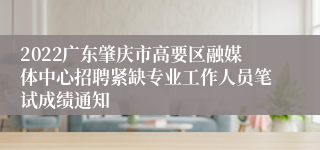 2022广东肇庆市高要区融媒体中心招聘紧缺专业工作人员笔试成绩通知